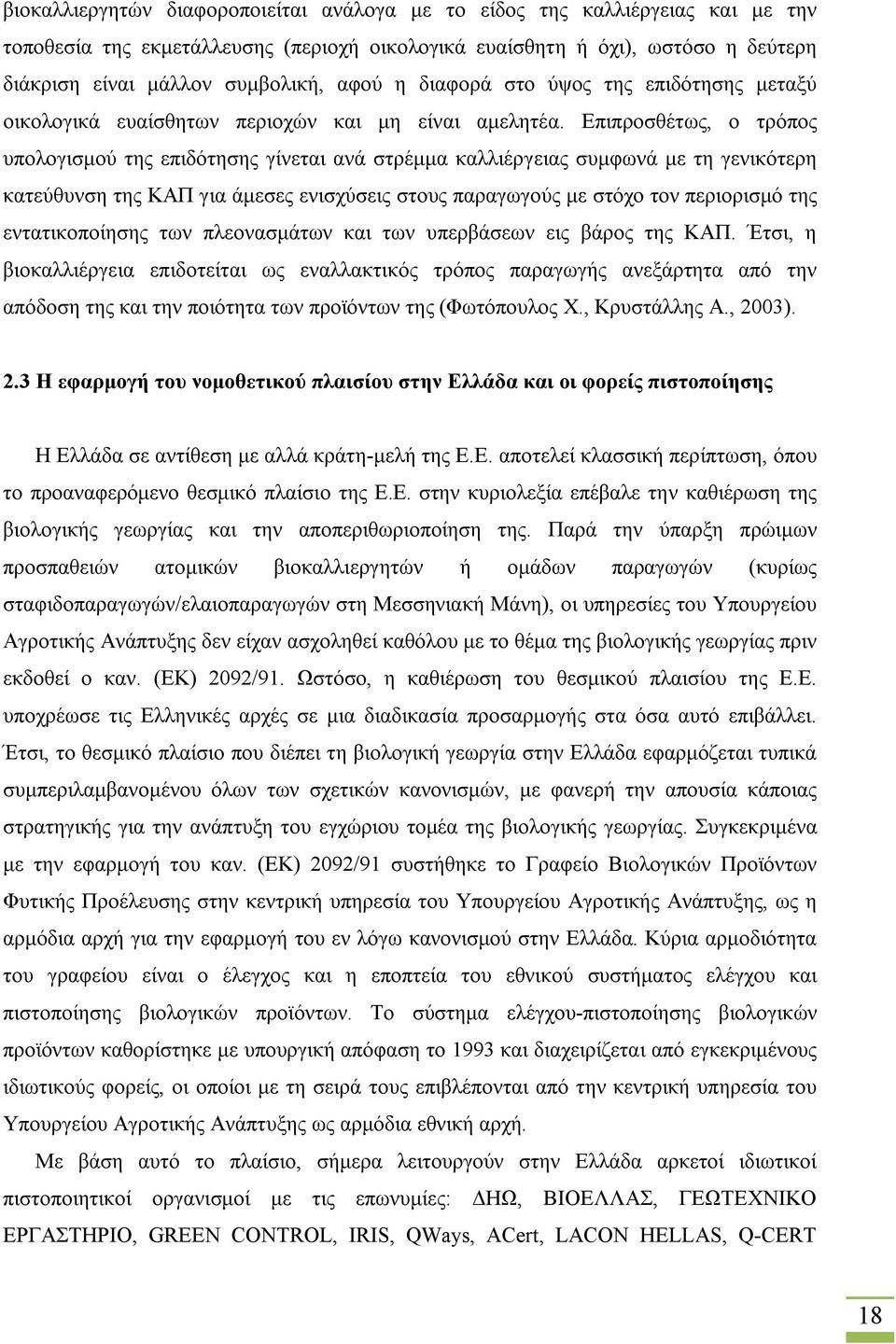 βιοκαλλιεργητών διαφοροποιείται ανάλογα με το είδος της καλλιέργειας και με την τοποθεσία της εκμετάλλευσης (περιοχή οικολογικά ευαίσθητη ή όχι), ωστόσο η δεύτερη διάκριση είναι μάλλον συμβολική, αφού η διαφορά στο ύψος της επιδότησης μεταξύ οικολογικά ευαίσθητων περιοχών και μη είναι αμελητέα. Επιπροσθέτως, ο τρόπος υπολογισμού της επιδότησης γίνεται ανά στρέμμα καλλιέργειας συμφωνά με τη γενικότερη κατεύθυνση της ΚΑΠ για άμεσες ενισχύσεις στους παραγωγούς με στόχο τον περιορισμό της εντατικοποίησης των πλεονασμάτων και των υπερβάσεων εις βάρος της ΚΑΠ. Έτσι, η βιοκαλλιέργεια επιδοτείται ως εναλλακτικός τρόπος παραγωγής ανεξάρτητα από την απόδοση της και την ποιότητα των προϊόντων της (Φωτόπουλος Χ., Κρυστάλλης Α., 2003).

2.3 Η εφαρμογή του νομοθετικού πλαισίου στην Ελλάδα και οι φορείς πιστοποίησης

Η Ελλάδα σε αντίθεση με αλλά κράτη-μελή της Ε.Ε. αποτελεί κλασσική περίπτωση, όπου το προαναφερόμενο θεσμικό πλαίσιο της Ε.Ε. στην κυριολεξία επέβαλε την καθιέρωση της βιολογικής γεωργίας και την αποπεριθωριοποίηση της. Παρά την ύπαρξη πρώιμων προσπαθειών ατομικών βιοκαλλιεργητών ή ομάδων παραγωγών (κυρίως σταφιδοπαραγωγών/ελαιοπαραγωγών στη Μεσσηνιακή Μάνη), οι υπηρεσίες του Υπουργείου Αγροτικής Ανάπτυξης δεν είχαν ασχοληθεί καθόλου με το θέμα της βιολογικής γεωργίας πριν εκδοθεί ο καν. (ΕΚ) 2092/91. Ωστόσο, η καθιέρωση του θεσμικού πλαισίου της Ε.Ε. υποχρέωσε τις Ελληνικές αρχές σε μια διαδικασία προσαρμογής στα όσα αυτό επιβάλλει. Έτσι, το θεσμικό πλαίσιο που διέπει τη βιολογική γεωργία στην Ελλάδα εφαρμόζεται τυπικά συμπεριλαμβανομένου όλων των σχετικών κανονισμών, με φανερή την απουσία κάποιας στρατηγικής για την ανάπτυξη του εγχώριου τομέα της βιολογικής γεωργίας. Συγκεκριμένα με την εφαρμογή του καν. (ΕΚ) 2092/91 συστήθηκε το Γραφείο Βιολογικών Προϊόντων Φυτικής Προέλευσης στην κεντρική υπηρεσία του Υπουργείου Αγροτικής Ανάπτυξης, ως η αρμόδια αρχή για την εφαρμογή του εν λόγω κανονισμού στην Ελλάδα. Κύρια αρμοδιότητα του γραφείου είναι ο έλεγχος και η εποπτεία του εθνικού συστήματος ελέγχου και πιστοποίησης βιολογικών προϊόντων. Το σύστημα ελέγχου-πιστοποίησης βιολογικών προϊόντων καθορίστηκε με υπουργική απόφαση το 1993 και διαχειρίζεται από εγκεκριμένους ιδιωτικούς φορείς, οι οποίοι με τη σειρά τους επιβλέπονται από την κεντρική υπηρεσία του Υπουργείου Αγροτικής Ανάπτυξης ως αρμόδια εθνική αρχή.

Με βάση αυτό το πλαίσιο, σήμερα λειτουργούν στην Ελλάδα αρκετοί ιδιωτικοί πιστοποιητικοί οργανισμοί με τις επωνυμίες: ΔΗΩ, ΒΙΟΕΛΛΑΣ, ΓΕΩΤΕΧΝΙΚΟ ΕΡΓΑΣΤΗΡΙΟ, GREEN CONTROL, IRIS, QWays, ACert, LACON HELLAS, Q-CERT

18